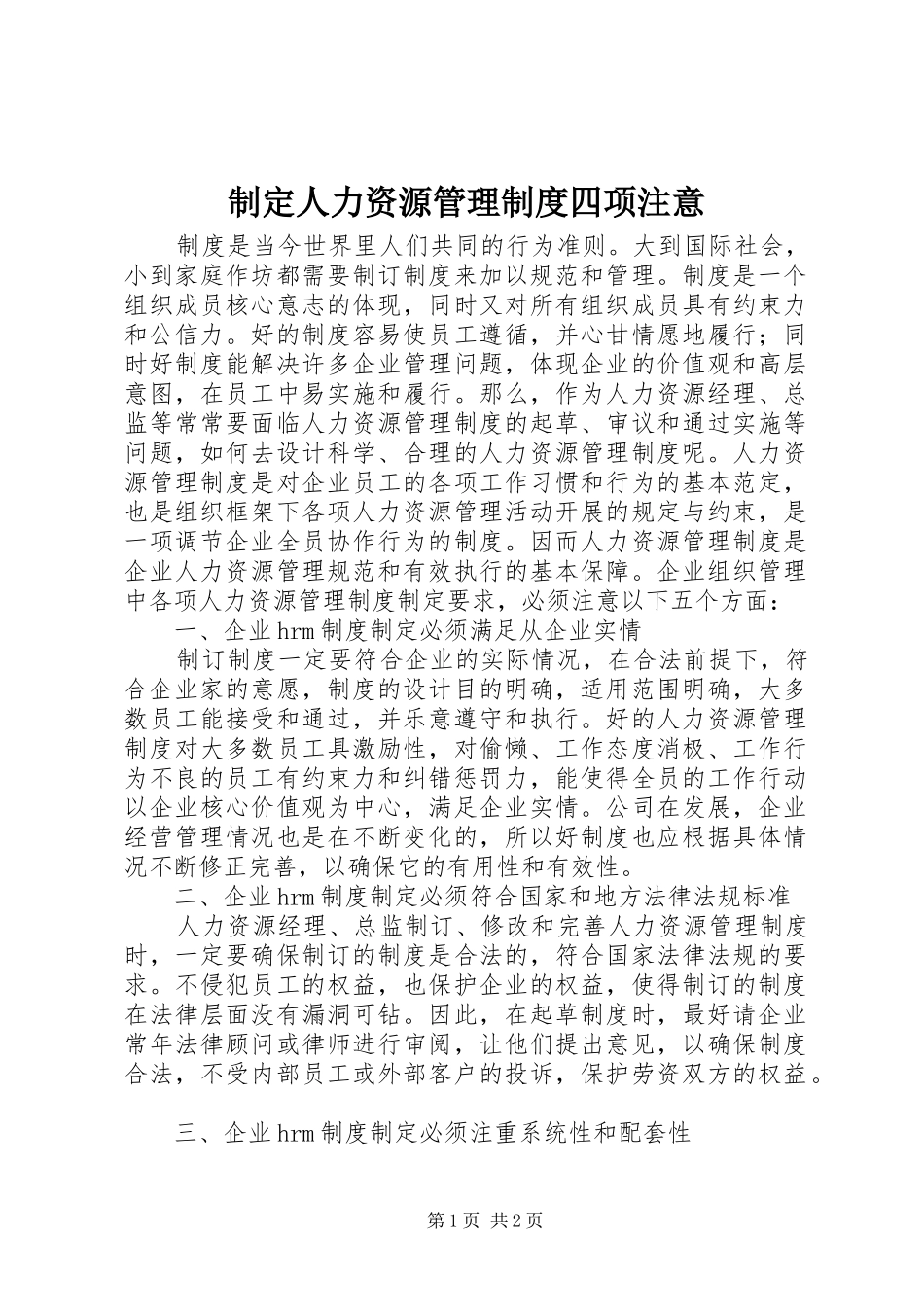 制定人力资源管理制度四项注意

制度是当今世界里人们共同的行为准则。大到国际社会，小到家庭作坊都需要制订制度来加以规范和管理。制度是一个组织成员核心意志的体现，同时又对所有组织成员具有约束力和公信力。好的制度容易使员工遵循，并心甘情愿地履行；同时好制度能解决许多企业管理问题，体现企业的价值观和高层意图，在员工中易实施和履行。那么，作为人力资源经理、总监等常常要面临人力资源管理制度的起草、审议和通过实施等问题，如何去设计科学、合理的人力资源管理制度呢。人力资源管理制度是对企业员工的各项工作习惯和行为的基本范定，也是组织框架下各项人力资源管理活动开展的规定与约束，是一项调节企业全员协作行为的制度。因而人力资源管理制度是企业人力资源管理规范和有效执行的基本保障。企业组织管理中各项人力资源管理制度制定要求，必须注意以下五个方面：

一、企业hrm制度制定必须满足从企业实情

制订制度一定要符合企业的实际情况，在合法前提下，符合企业家的意愿，制度的设计目的明确，适用范围明确，大多数员工能接受和通过，并乐意遵守和执行。好的人力资源管理制度对大多数员工具激励性，对偷懒、工作态度消极、工作行为不良的员工有约束力和纠错惩罚力，能使得全员的工作行动以企业核心价值观为中心，满足企业实情。公司在发展，企业经营管理情况也是在不断变化的，所以好制度也应根据具体情况不断修正完善，以确保它的有用性和有效性。

二、企业hrm制度制定必须符合国家和地方法律法规标准

人力资源经理、总监制订、修改和完善人力资源管理制度时，一定要确保制订的制度是合法的，符合国家法律法规的要求。不侵犯员工的权益，也保护企业的权益，使得制订的制度在法律层面没有漏洞可钻。因此，在起草制度时，最好请企业常年法律顾问或律师进行审阅，让他们提出意见，以确保制度合法，不受内部员工或外部客户的投诉，保护劳资双方的权益。

三、企业hrm制度制定必须注重系统性和配套性

第1页 共2页